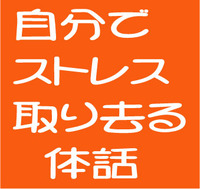 自分で
ストレス
取り去る
体話